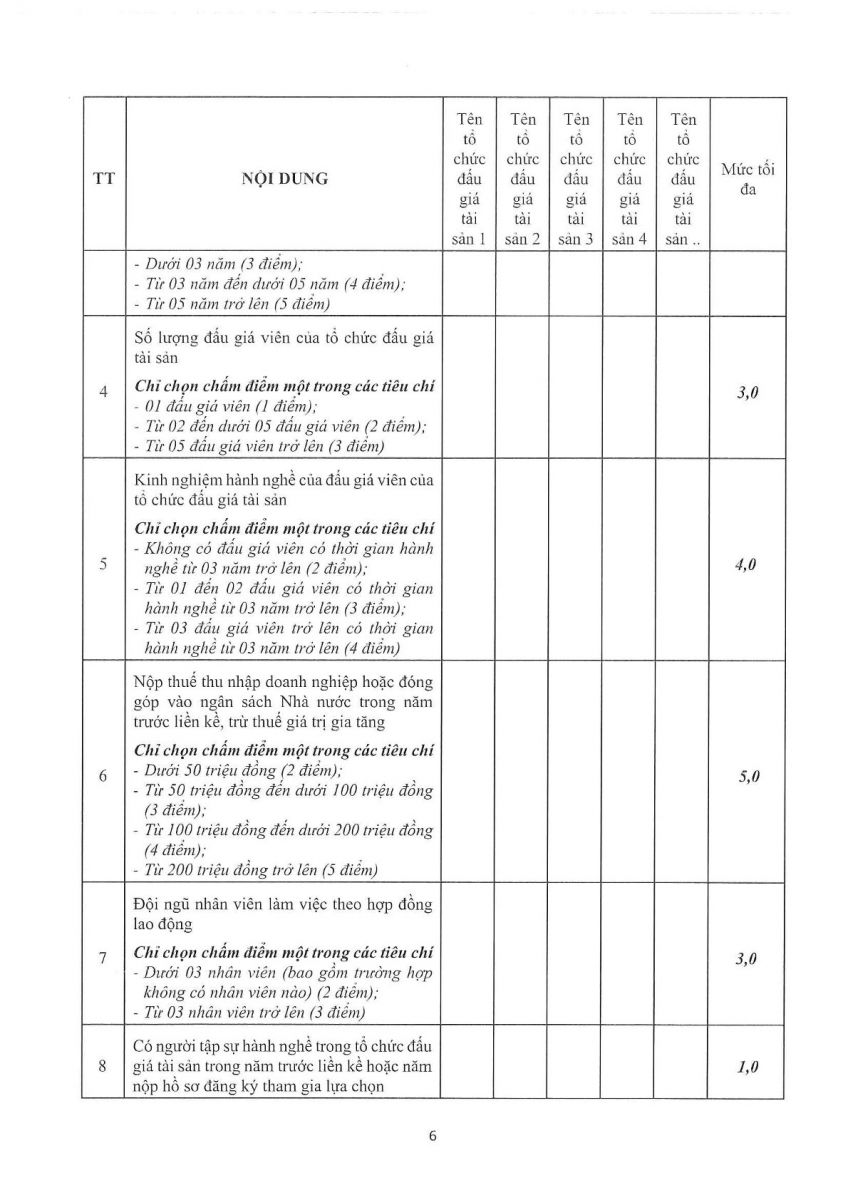 | TT | NỘI DUNG | Tên tổ chức đấu giá tài sản 1 | Tên tổ chức đấu giá tài sản 2 | Tên tổ chức đấu giá tài sản 3 | Tên tổ chức đấu giá tài sản 4 | Tên tổ chức đấu giá tài sản .. | Mức tối đa |
|---|---|---|---|---|---|---|---|
| | - Dưới 03 năm (3 điểm); - Từ 03 năm đến dưới 05 năm (4 điểm); - Từ 05 năm trở lên (5 điểm) | | | | | | |
| 4 | Số lượng đấu giá viên của tổ chức đấu giá tài sản Chỉ chọn chấm điểm một trong các tiêu chí - 01 đấu giá viên (1 điểm); - Từ 02 đến dưới 05 đấu giá viên (2 điểm); - Từ 05 đấu giá viên trở lên (3 điểm) | | | | | | 3,0 |
| 5 | Kinh nghiệm hành nghề của đấu giá viên của tổ chức đấu giá tài sản Chỉ chọn chấm điểm một trong các tiêu chí - Không có đấu giá viên có thời gian hành nghề từ 03 năm trở lên (2 điểm); - Từ 01 đến 02 đấu giá viên có thời gian hành nghề từ 03 năm trở lên (3 điểm); - Từ 03 đấu giá viên trở lên có thời gian hành nghề từ 03 năm trở lên (4 điểm) | | | | | | 4,0 |
| 6 | Nộp thuế thu nhập doanh nghiệp hoặc đóng góp vào ngân sách Nhà nước trong năm trước liền kề, trừ thuế giá trị gia tăng Chỉ chọn chấm điểm một trong các tiêu chí - Dưới 50 triệu đồng (2 điểm); - Từ 50 triệu đồng đến dưới 100 triệu đồng (3 điểm); - Từ 100 triệu đồng đến dưới 200 triệu đồng (4 điểm); - Từ 200 triệu đồng trở lên (5 điểm) | | | | | | 5,0 |
| 7 | Đội ngũ nhân viên làm việc theo hợp đồng lao động Chỉ chọn chấm điểm một trong các tiêu chí - Dưới 03 nhân viên (bao gồm trường hợp không có nhân viên nào) (2 điểm); - Từ 03 nhân viên trở lên (3 điểm) | | | | | | 3,0 |
| 8 | Có người tập sự hành nghề trong tổ chức đấu giá tài sản trong năm trước liền kề hoặc năm nộp hồ sơ đăng ký tham gia lựa chọn | | | | | | 1,0 |

6